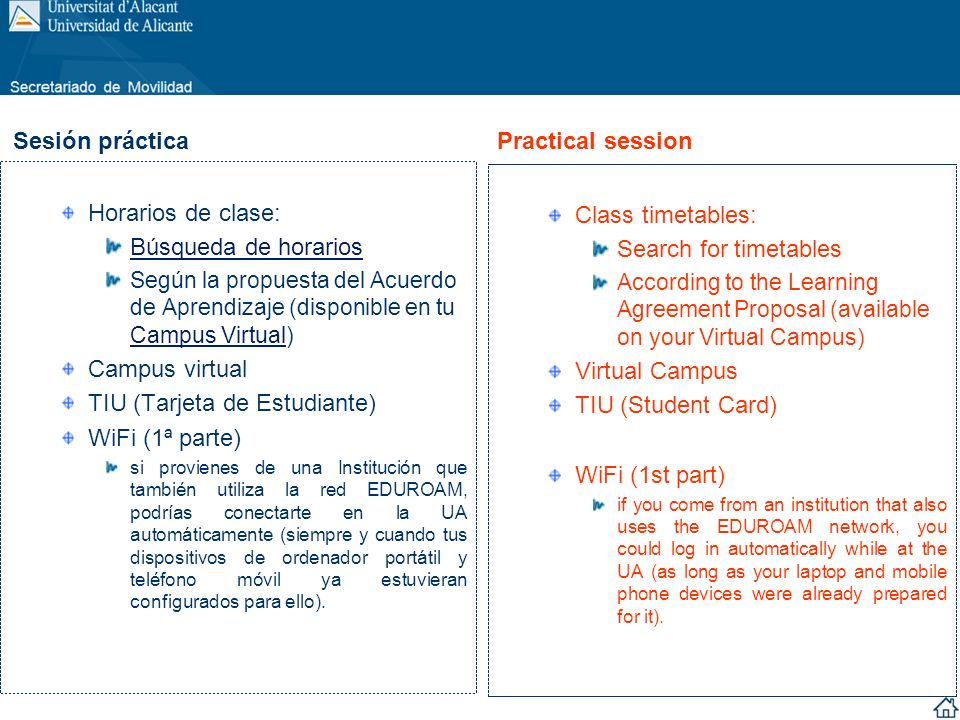 Universitat d'Alacant
Universidad de Alicante

Secretariado de Movilidad

Sesión práctica

Horarios de clase:

Búsqueda de horarios

Según la propuesta del Acuerdo de Aprendizaje (disponible en tu Campus Virtual)

Campus virtual

TIU (Tarjeta de Estudiante)

WiFi (1ª parte)

si provienes de una Institución que también utiliza la red EDUROAM, podrías conectarte en la UA automáticamente (siempre y cuando tus dispositivos de ordenador portátil y teléfono móvil ya estuvieran configurados para ello).

Practical session

Class timetables:

Search for timetables

According to the Learning Agreement Proposal (available on your Virtual Campus)

Virtual Campus

TIU (Student Card)

WiFi (1st part)

if you come from an institution that also uses the EDUROAM network, you could log in automatically while at the UA (as long as your laptop and mobile phone devices were already prepared for it).